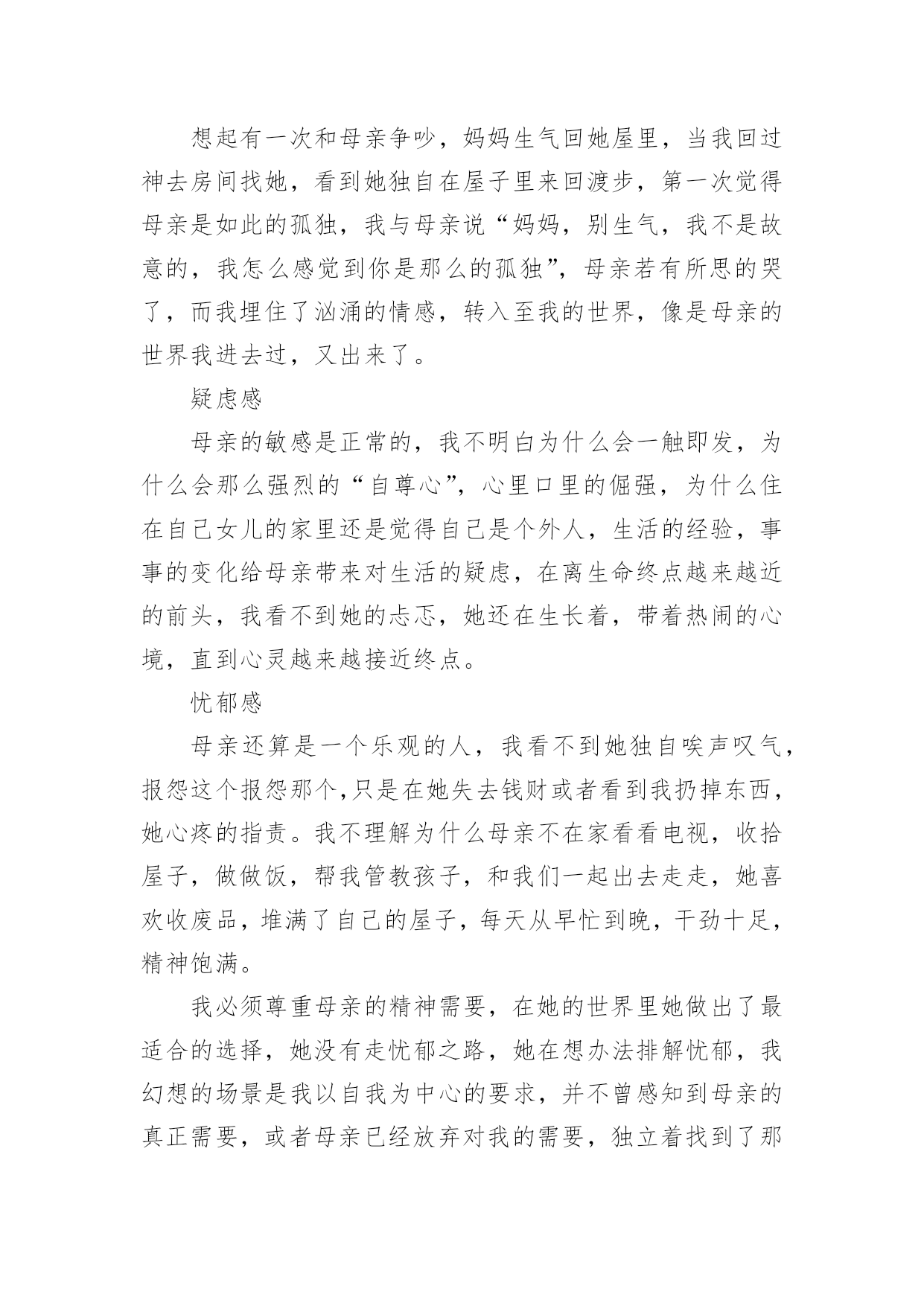 想起有一次和母亲争吵，妈妈生气回她屋里，当我回过神去房间找她，看到她独自在屋子里来回渡步，第一次觉得母亲是如此的孤独，我与母亲说“妈妈，别生气，我不是故意的，我怎么感觉到你是那么的孤独”，母亲若有所思的哭了，而我埋住了汹涌的情感，转入至我的世界，像是母亲的世界我进去过，又出来了。

疑虑感

母亲的敏感是正常的，我不明白为什么会一触即发，为什么会那么强烈的“自尊心”，心里口里的倔强，为什么住在自己女儿的家里还是觉得自己是个外人，生活的经验，事事的变化给母亲带来对生活的疑虑，在离生命终点越来越近的前头，我看不到她的忐忑，她还在生长着，带着热闹的心境，直到心灵越来越接近终点。

忧郁感

母亲还算是一个乐观的人，我看不到她独自唉声叹气，报怨这个报怨那个，只是在她失去钱财或者看到我扔掉东西，她心疼的指责。我不理解为什么母亲不在家看看电视，收拾屋子，做做饭，帮我管教孩子，和我们一起出去走走，她喜欢收废品，堆满了自己的屋子，每天从早忙到晚，干劲十足，精神饱满。

我必须尊重母亲的精神需要，在她的世界里她做出了最适合的选择，她没有走忧郁之路，她在想办法排解忧郁，我幻想的场景是我以自我为中心的要求，并不曾感知到母亲的真正需要，或者母亲已经放弃对我的需要，独立着找到了那